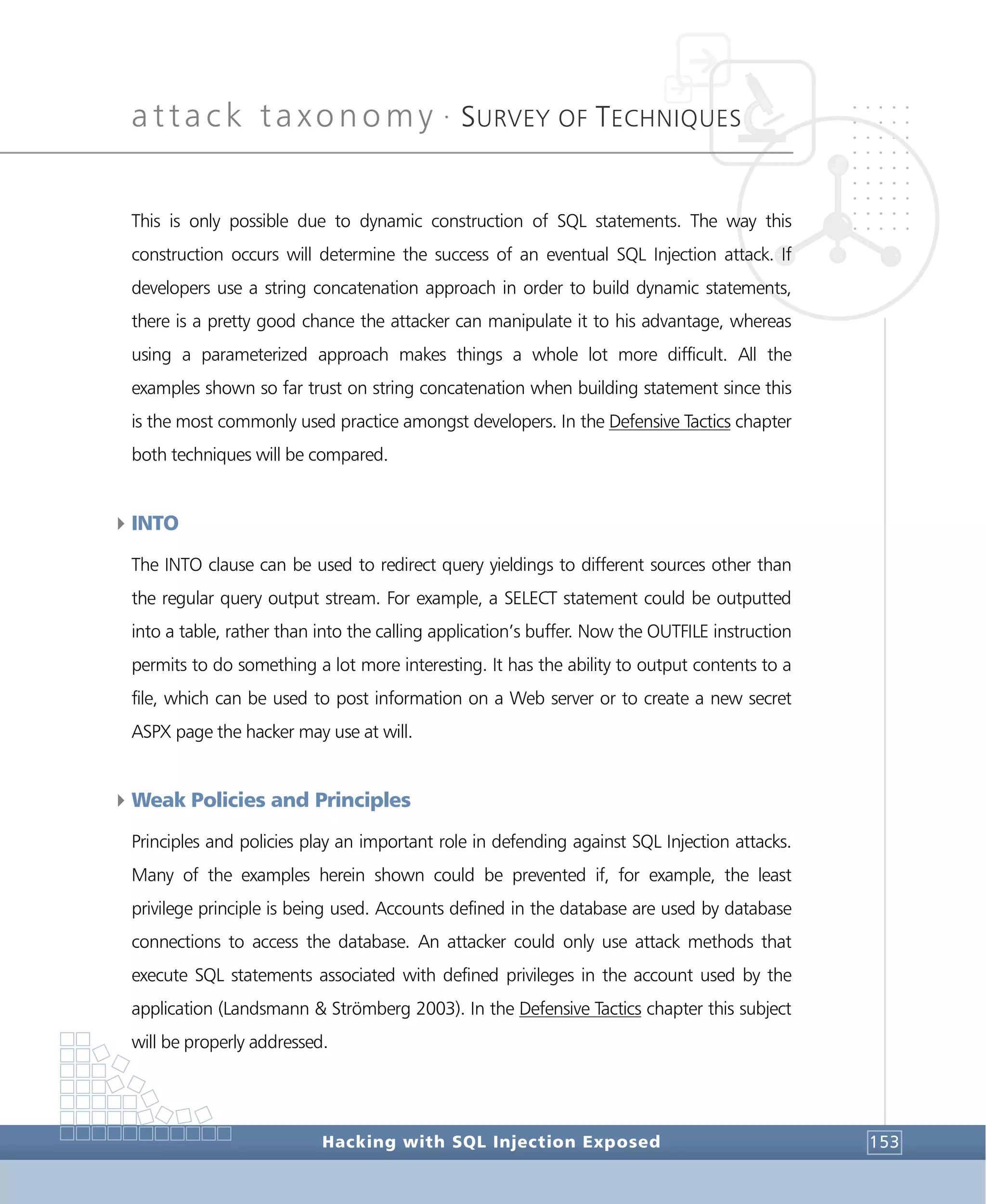 attack taxonomy · SURVEY OF TECHNIQUES

This is only possible due to dynamic construction of SQL statements. The way this construction occurs will determine the success of an eventual SQL Injection attack. If developers use a string concatenation approach in order to build dynamic statements, there is a pretty good chance the attacker can manipulate it to his advantage, whereas using a parameterized approach makes things a whole lot more difficult. All the examples shown so far trust on string concatenation when building statement since this is the most commonly used practice amongst developers. In the Defensive Tactics chapter both techniques will be compared.

INTO

The INTO clause can be used to redirect query yieldings to different sources other than the regular query output stream. For example, a SELECT statement could be outputted into a table, rather than into the calling application's buffer. Now the OUTFILE instruction permits to do something a lot more interesting. It has the ability to output contents to a file, which can be used to post information on a Web server or to create a new secret ASPX page the hacker may use at will.

Weak Policies and Principles

Principles and policies play an important role in defending against SQL Injection attacks. Many of the examples herein shown could be prevented if, for example, the least privilege principle is being used. Accounts defined in the database are used by database connections to access the database. An attacker could only use attack methods that execute SQL statements associated with defined privileges in the account used by the application (Landsmann & Strömberg 2003). In the Defensive Tactics chapter this subject will be properly addressed.

Hacking with SQL Injection Exposed

153